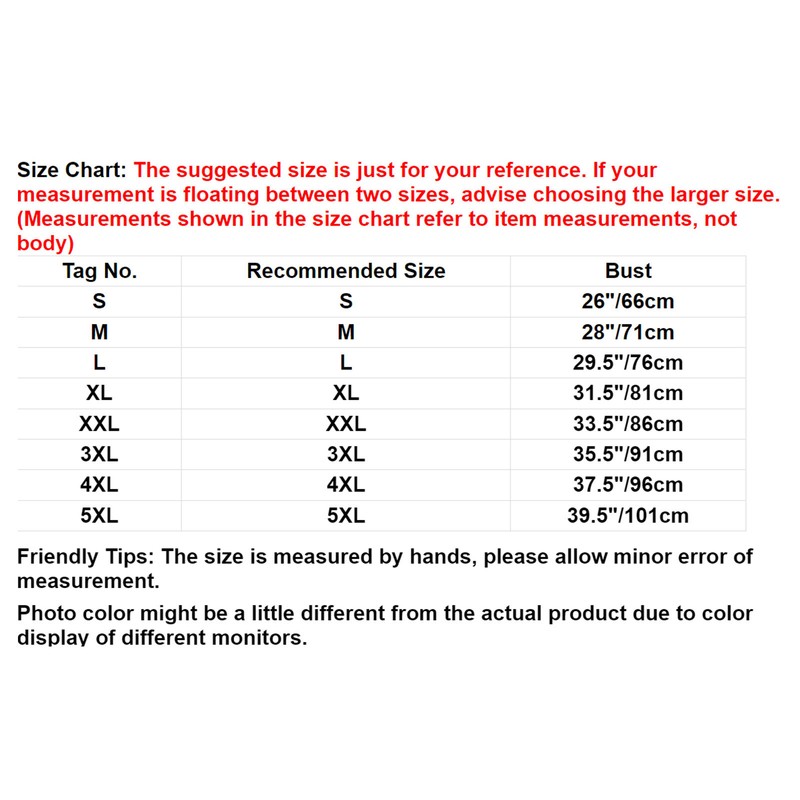 Size Chart: The suggested size is just for your reference. If your measurement is floating between two sizes, advise choosing the larger size. (Measurements shown in the size chart refer to item measurements, not body)

| Tag No. | Recommended Size | Bust |
|---|---|---|
| S | S | 26"/66cm |
| M | M | 28"/71cm |
| L | L | 29.5"/76cm |
| XL | XL | 31.5"/81cm |
| XXL | XXL | 33.5"/86cm |
| 3XL | 3XL | 35.5"/91cm |
| 4XL | 4XL | 37.5"/96cm |
| 5XL | 5XL | 39.5"/101cm |

Friendly Tips: The size is measured by hands, please allow minor error of measurement.

Photo color might be a little different from the actual product due to color display of different monitors.